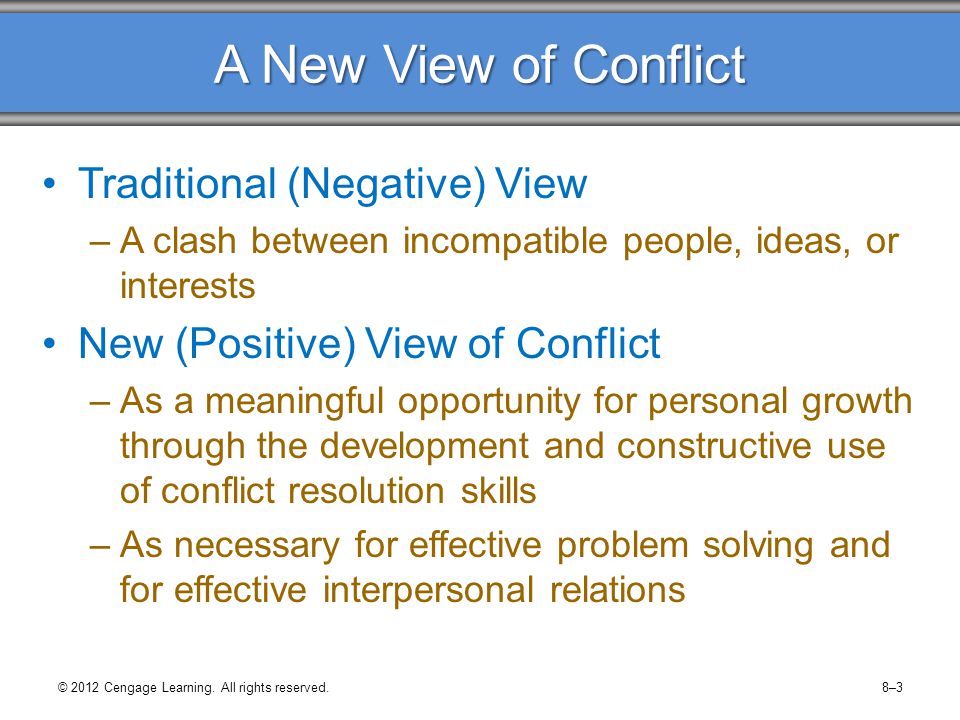 A New View of Conflict

• Traditional (Negative) View
– A clash between incompatible people, ideas, or interests

• New (Positive) View of Conflict
– As a meaningful opportunity for personal growth through the development and constructive use of conflict resolution skills
– As necessary for effective problem solving and for effective interpersonal relations

© 2012 Cengage Learning. All rights reserved.

8–3